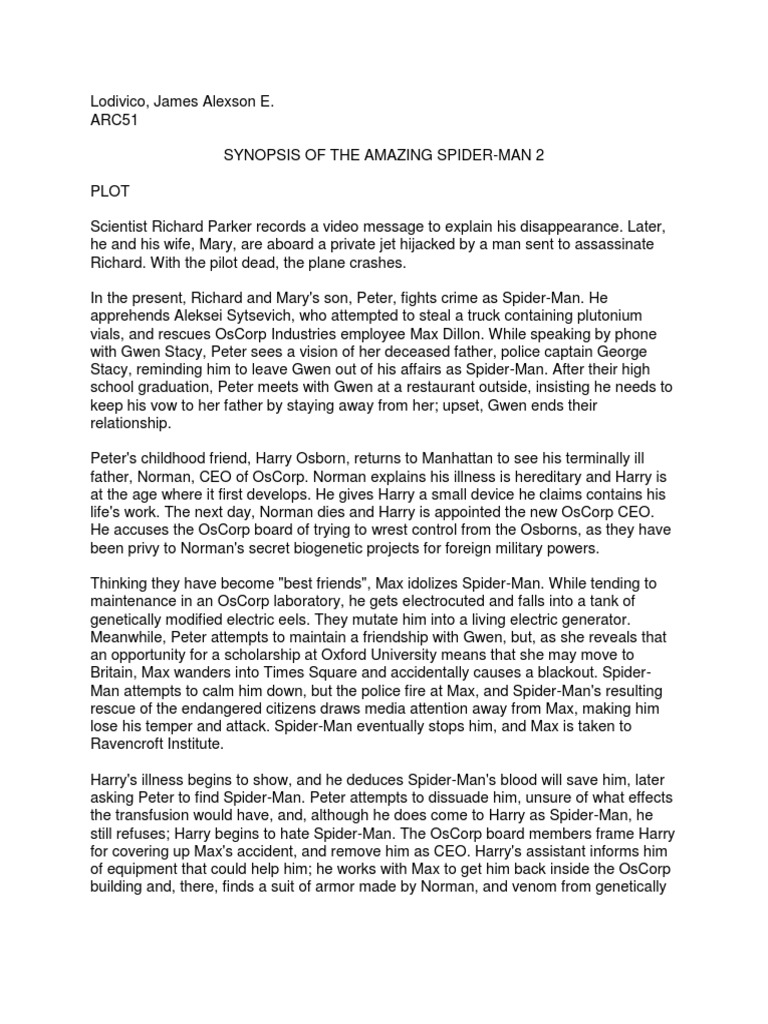 Lodivico, James Alexson E.
ARC51

SYNOPSIS OF THE AMAZING SPIDER-MAN 2

PLOT

Scientist Richard Parker records a video message to explain his disappearance. Later, he and his wife, Mary, are aboard a private jet hijacked by a man sent to assassinate Richard. With the pilot dead, the plane crashes.

In the present, Richard and Mary's son, Peter, fights crime as Spider-Man. He apprehends Aleksei Sytsevich, who attempted to steal a truck containing plutonium vials, and rescues OsCorp Industries employee Max Dillon. While speaking by phone with Gwen Stacy, Peter sees a vision of her deceased father, police captain George Stacy, reminding him to leave Gwen out of his affairs as Spider-Man. After their high school graduation, Peter meets with Gwen at a restaurant outside, insisting he needs to keep his vow to her father by staying away from her; upset, Gwen ends their relationship.

Peter's childhood friend, Harry Osborn, returns to Manhattan to see his terminally ill father, Norman, CEO of OsCorp. Norman explains his illness is hereditary and Harry is at the age where it first develops. He gives Harry a small device he claims contains his life's work. The next day, Norman dies and Harry is appointed the new OsCorp CEO. He accuses the OsCorp board of trying to wrest control from the Osborns, as they have been privy to Norman's secret biogenetic projects for foreign military powers.

Thinking they have become "best friends", Max idolizes Spider-Man. While tending to maintenance in an OsCorp laboratory, he gets electrocuted and falls into a tank of genetically modified electric eels. They mutate him into a living electric generator. Meanwhile, Peter attempts to maintain a friendship with Gwen, but, as she reveals that an opportunity for a scholarship at Oxford University means that she may move to Britain, Max wanders into Times Square and accidentally causes a blackout. Spider-Man attempts to calm him down, but the police fire at Max, and Spider-Man's resulting rescue of the endangered citizens draws media attention away from Max, making him lose his temper and attack. Spider-Man eventually stops him, and Max is taken to Ravencroft Institute.

Harry's illness begins to show, and he deduces Spider-Man's blood will save him, later asking Peter to find Spider-Man. Peter attempts to dissuade him, unsure of what effects the transfusion would have, and, although he does come to Harry as Spider-Man, he still refuses; Harry begins to hate Spider-Man. The OsCorp board members frame Harry for covering up Max's accident, and remove him as CEO. Harry's assistant informs him of equipment that could help him; he works with Max to get him back inside the OsCorp building and, there, finds a suit of armor made by Norman, and venom from genetically